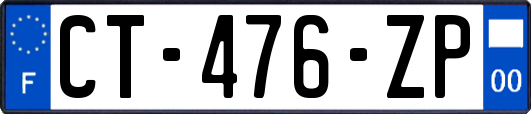 F
CT-476-ZP
00